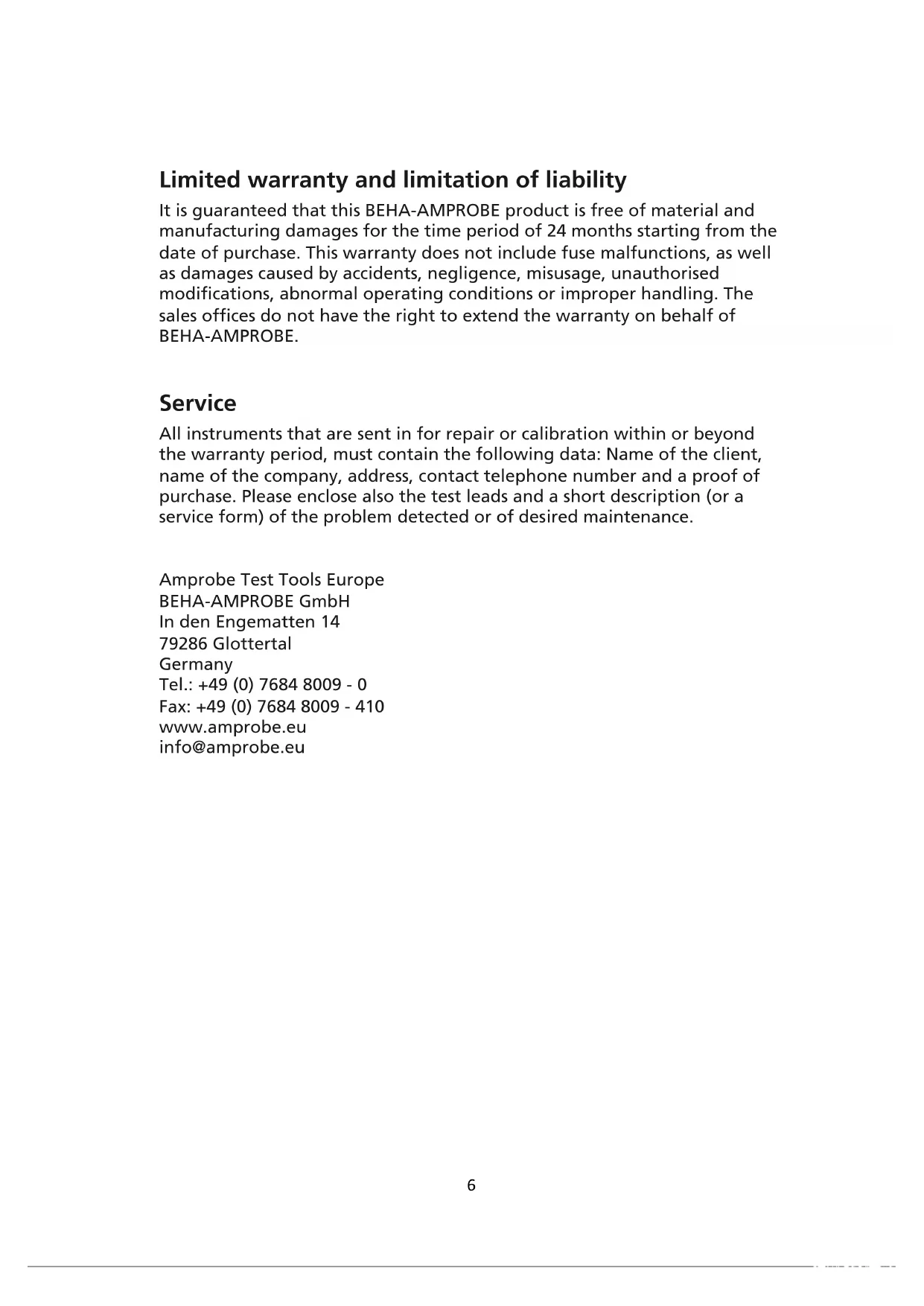 Limited warranty and limitation of liability

It is guaranteed that this BEHA-AMPROBE product is free of material and manufacturing damages for the time period of 24 months starting from the date of purchase. This warranty does not include fuse malfunctions, as well as damages caused by accidents, negligence, misusage, unauthorised modifications, abnormal operating conditions or improper handling. The sales offices do not have the right to extend the warranty on behalf of BEHA-AMPROBE.

Service

All instruments that are sent in for repair or calibration within or beyond the warranty period, must contain the following data: Name of the client, name of the company, address, contact telephone number and a proof of purchase. Please enclose also the test leads and a short description (or a service form) of the problem detected or of desired maintenance.

Amprobe Test Tools Europe
BEHA-AMPROBE GmbH
In den Engematten 14
79286 Glottertal
Germany
Tel.: +49 (0) 7684 8009 - 0
Fax: +49 (0) 7684 8009 - 410
www.amprobe.eu
info@amprobe.eu

6